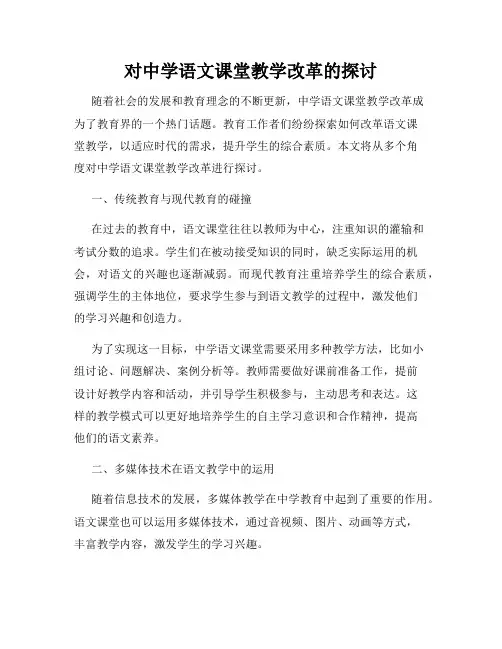 对中学语文课堂教学改革的探讨

随着社会的发展和教育理念的不断更新，中学语文课堂教学改革成为了教育界的一个热门话题。教育工作者们纷纷探索如何改革语文课堂教学，以适应时代的需求，提升学生的综合素质。本文将从多个角度对中学语文课堂教学改革进行探讨。

一、传统教育与现代教育的碰撞

在过去的教育中，语文课堂往往以教师为中心，注重知识的灌输和考试分数的追求。学生们在被动接受知识的同时，缺乏实际运用的机会，对语文的兴趣也逐渐减弱。而现代教育注重培养学生的综合素质，强调学生的主体地位，要求学生参与到语文教学的过程中，激发他们的学习兴趣和创造力。

为了实现这一目标，中学语文课堂需要采用多种教学方法，比如小组讨论、问题解决、案例分析等。教师需要做好课前准备工作，提前设计好教学内容和活动，并引导学生积极参与，主动思考和表达。这样的教学模式可以更好地培养学生的自主学习意识和合作精神，提高他们的语文素养。

二、多媒体技术在语文教学中的运用

随着信息技术的发展，多媒体教学在中学教育中起到了重要的作用。语文课堂也可以运用多媒体技术，通过音视频、图片、动画等方式，丰富教学内容，激发学生的学习兴趣。